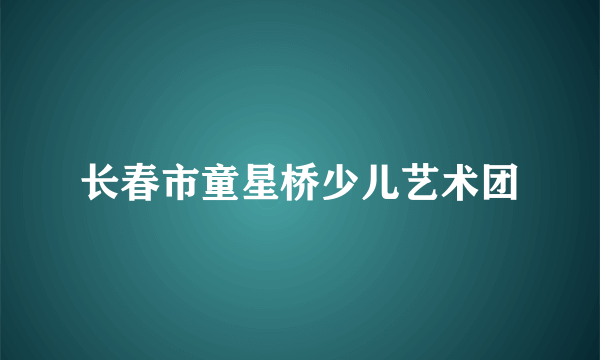 长春市童星桥少儿艺术团